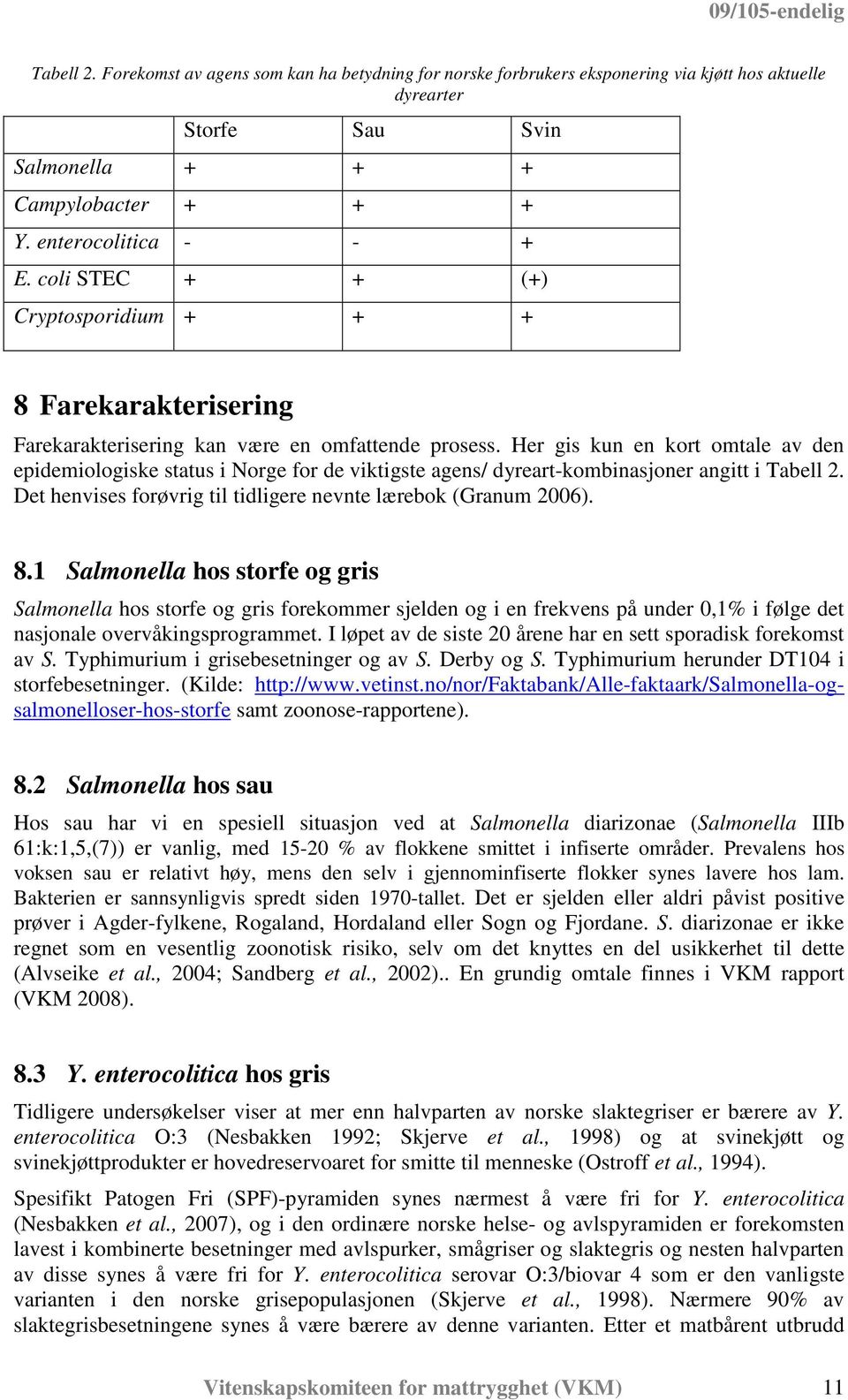 09/105-endelig

Tabell 2. Forekomst av agens som kan ha betydning for norske forbrukers eksponering via kjøtt hos aktuelle dyrearter

| | Storfe | Sau | Svin |
|---|---|---|---|
| Salmonella | + | + | + |
| Campylobacter | + | + | + |
| Y. enterocolitica | - | - | + |
| E. coli STEC | + | + | (+) |
| Cryptosporidium | + | + | + |

8 Farekarakterisering

Farekarakterisering kan være en omfattende prosess. Her gis kun en kort omtale av den epidemiologiske status i Norge for de viktigste agens/ dyreart-kombinasjoner angitt i Tabell 2. Det henvises forøvrig til tidligere nevnte lærebok (Granum 2006).

8.1 Salmonella hos storfe og gris

Salmonella hos storfe og gris forekommer sjelden og i en frekvens på under 0,1% i følge det nasjonale overvåkingsprogrammet. I løpet av de siste 20 årene har en sett sporadisk forekomst av S. Typhimurium i grisebesetninger og av S. Derby og S. Typhimurium herunder DT104 i storfebesetninger. (Kilde: http://www.vetinst.no/nor/Faktabank/Alle-faktaark/Salmonella-og-salmonelloser-hos-storfe samt zoonose-rapportene).

8.2 Salmonella hos sau

Hos sau har vi en spesiell situasjon ved at Salmonella diarizonae (Salmonella IIIb 61:k:1,5,(7)) er vanlig, med 15-20 % av flokkene smittet i infiserte områder. Prevalens hos voksen sau er relativt høy, mens den selv i gjennominfiserte flokker synes lavere hos lam. Bakterien er sannsynligvis spredt siden 1970-tallet. Det er sjelden eller aldri påvist positive prøver i Agder-fylkene, Rogaland, Hordaland eller Sogn og Fjordane. S. diarizonae er ikke regnet som en vesentlig zoonotisk risiko, selv om det knyttes en del usikkerhet til dette (Alvseike et al., 2004; Sandberg et al., 2002).. En grundig omtale finnes i VKM rapport (VKM 2008).

8.3 Y. enterocolitica hos gris

Tidligere undersøkelser viser at mer enn halvparten av norske slaktegriser er bærere av Y. enterocolitica O:3 (Nesbakken 1992; Skjerve et al., 1998) og at svinekjøtt og svinekjøttprodukter er hovedreservoaret for smitte til menneske (Ostroff et al., 1994).

Spesifikt Patogen Fri (SPF)-pyramiden synes nærmest å være fri for Y. enterocolitica (Nesbakken et al., 2007), og i den ordinære norske helse- og avlspyramiden er forekomsten lavest i kombinerte besetninger med avlspurker, smågriser og slaktegris og nesten halvparten av disse synes å være fri for Y. enterocolitica serovar O:3/biovar 4 som er den vanligste varianten i den norske grisepopulasjonen (Skjerve et al., 1998). Nærmere 90% av slaktegrisbesetningene synes å være bærere av denne varianten. Etter et matbårent utbrudd

Vitenskapskomiteen for mattrygghet (VKM) 11